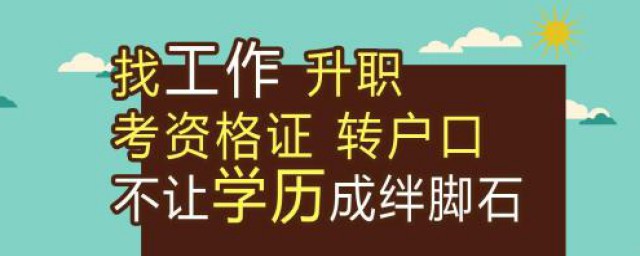 找工作 升职
考资格证 转户口
不让学历成绊脚石